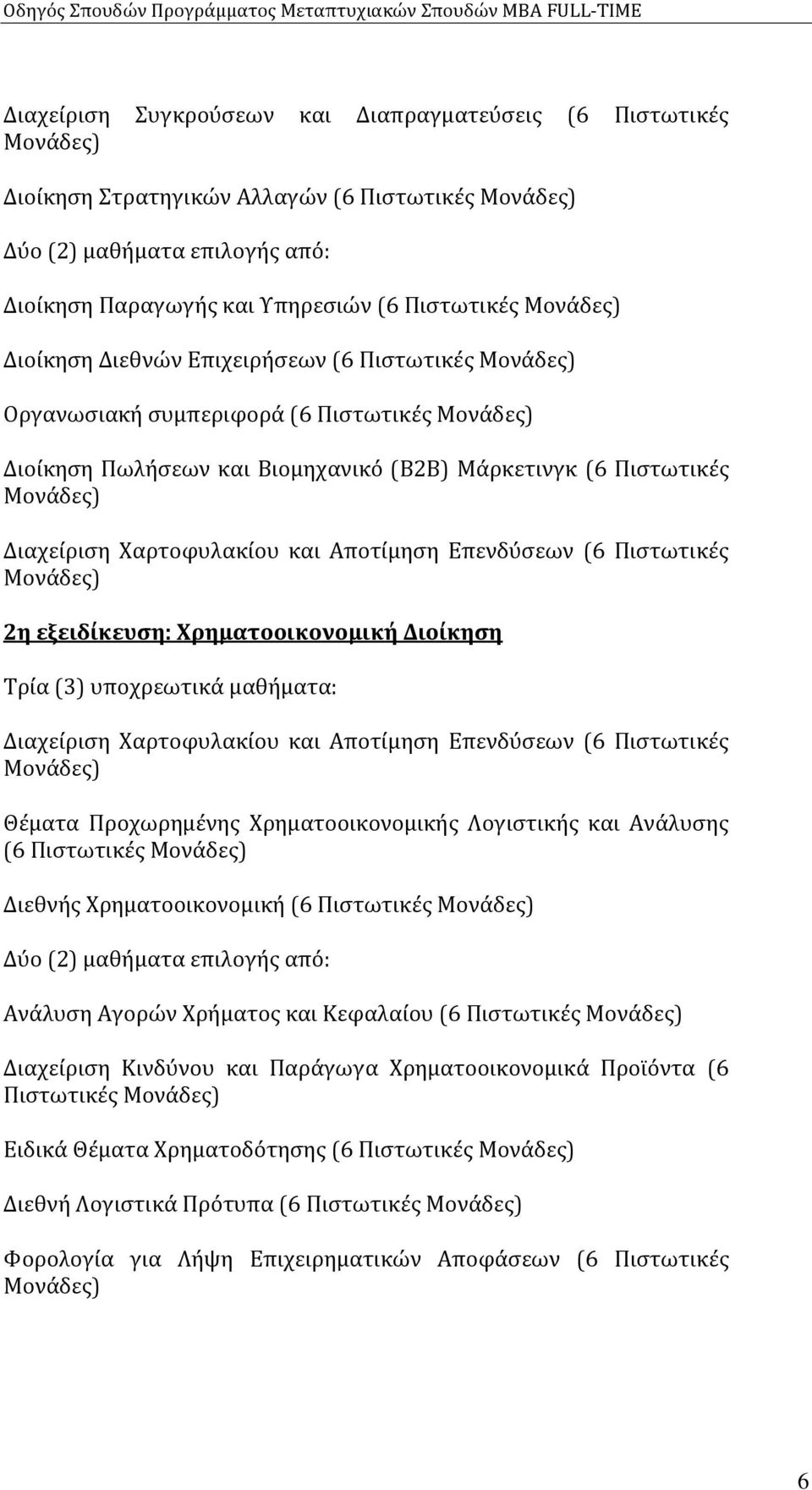 Οδηγός Σπουδών Προγράμματος Μεταπτυχιακών Σπουδών MBA FULL-TIME

Διαχείριση Συγκρούσεων και Διαπραγματεύσεις (6 Πιστωτικές Μονάδες)

Διοίκηση Στρατηγικών Αλλαγών (6 Πιστωτικές Μονάδες)

Δύο (2) μαθήματα επιλογής από:

Διοίκηση Παραγωγής και Υπηρεσιών (6 Πιστωτικές Μονάδες)

Διοίκηση Διεθνών Επιχειρήσεων (6 Πιστωτικές Μονάδες)

Οργανωσιακή συμπεριφορά (6 Πιστωτικές Μονάδες)

Διοίκηση Πωλήσεων και Βιομηχανικό (B2B) Μάρκετινγκ (6 Πιστωτικές Μονάδες)

Διαχείριση Χαρτοφυλακίου και Αποτίμηση Επενδύσεων (6 Πιστωτικές Μονάδες)

2η εξειδίκευση: Χρηματοοικονομική Διοίκηση

Τρία (3) υποχρεωτικά μαθήματα:

Διαχείριση Χαρτοφυλακίου και Αποτίμηση Επενδύσεων (6 Πιστωτικές Μονάδες)

Θέματα Προχωρημένης Χρηματοοικονομικής Λογιστικής και Ανάλυσης (6 Πιστωτικές Μονάδες)

Διεθνής Χρηματοοικονομική (6 Πιστωτικές Μονάδες)

Δύο (2) μαθήματα επιλογής από:

Ανάλυση Αγορών Χρήματος και Κεφαλαίου (6 Πιστωτικές Μονάδες)

Διαχείριση Κινδύνου και Παράγωγα Χρηματοοικονομικά Προϊόντα (6 Πιστωτικές Μονάδες)

Ειδικά Θέματα Χρηματοδότησης (6 Πιστωτικές Μονάδες)

Διεθνή Λογιστικά Πρότυπα (6 Πιστωτικές Μονάδες)

Φορολογία για Λήψη Επιχειρηματικών Αποφάσεων (6 Πιστωτικές Μονάδες)

6